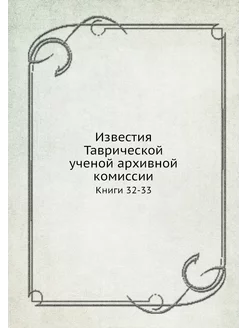 Известия
Таврической
ученой архивной
комиссии

Книги 32-33